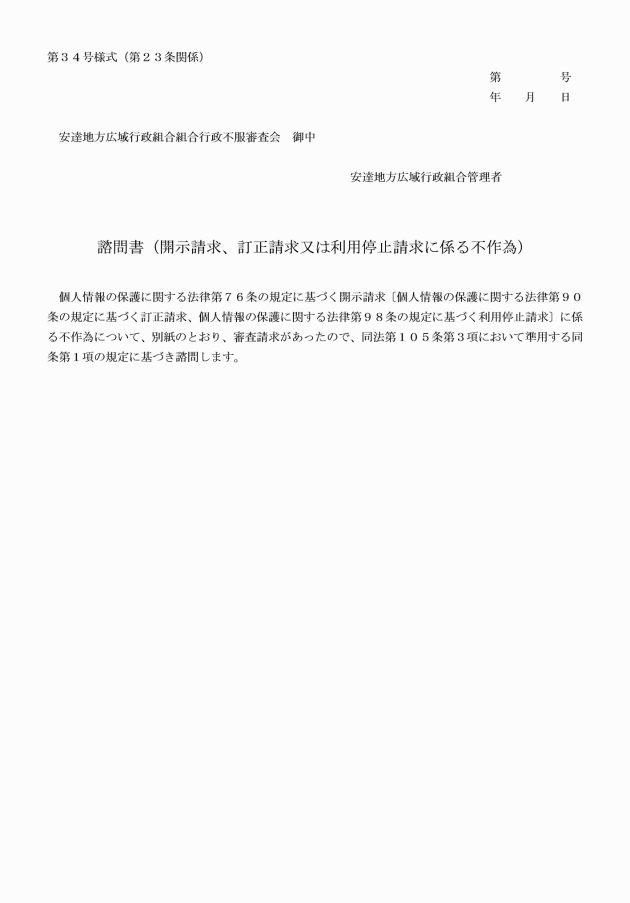 第３４号様式（第２３条関係）

第　　　号
年　月　日

安達地方広域行政組合組合行政不服審査会　御中

安達地方広域行政組合管理者

諮問書（開示請求、訂正請求又は利用停止請求に係る不作為）

個人情報の保護に関する法律第７６条の規定に基づく開示請求〔個人情報の保護に関する法律第９０条の規定に基づく訂正請求、個人情報の保護に関する法律第９８条の規定に基づく利用停止請求〕に係る不作為について、別紙のとおり、審査請求があったので、同法第１０５条第３項において準用する同条第１項の規定に基づき諮問します。